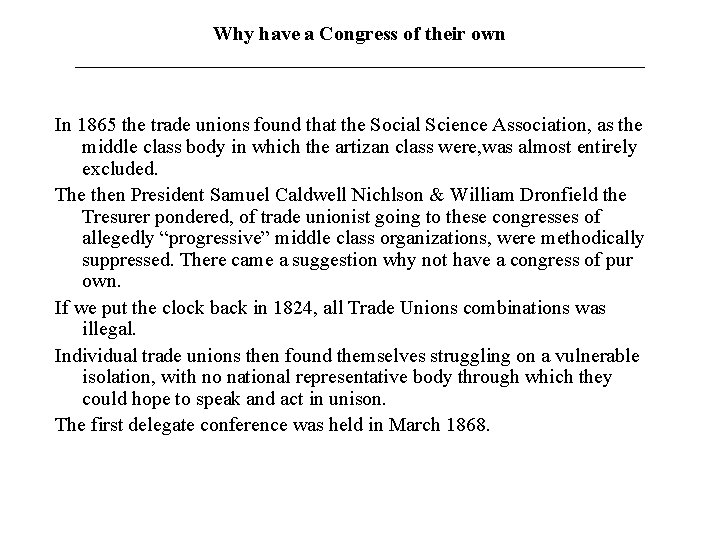 Why have a Congress of their own

In 1865 the trade unions found that the Social Science Association, as the middle class body in which the artizan class were,was almost entirely excluded.

The then President Samuel Caldwell Nichlson & William Dronfield the Tresurer pondered, of trade unionist going to these congresses of allegedly “progressive” middle class organizations, were methodically suppressed. There came a suggestion why not have a congress of pur own.

If we put the clock back in 1824, all Trade Unions combinations was illegal.

Individual trade unions then found themselves struggling on a vulnerable isolation, with no national representative body through which they could hope to speak and act in unison.

The first delegate conference was held in March 1868.